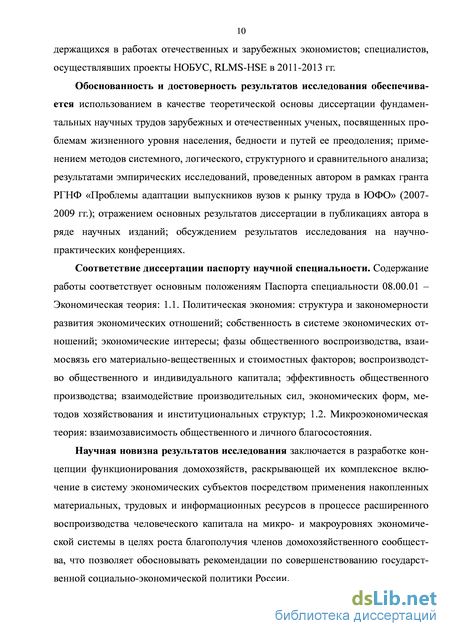 10

держащихся в работах отечественных и зарубежных экономистов; специалистов, осуществлявших проекты НОБУС, RLMS-HSE в 2011-2013 гг.

Обоснованность и достоверность результатов исследования обеспечивается использованием в качестве теоретической основы диссертации фундаментальных научных трудов зарубежных и отечественных ученых, посвященных проблемам жизненного уровня населения, бедности и путей ее преодоления; применением методов системного, логического, структурного и сравнительного анализа; результатами эмпирических исследований, проведенных автором в рамках гранта РГНФ «Проблемы адаптации выпускников вузов к рынку труда в ЮФО» (2007-2009 гг.); отражением основных результатов диссертации в публикациях автора в ряде научных изданий; обсуждением результатов исследования на научно-практических конференциях.

Соответствие диссертации паспорту научной специальности. Содержание работы соответствует основным положениям Паспорта специальности 08.00.01 – Экономическая теория: 1.1. Политическая экономия: структура и закономерности развития экономических отношений; собственность в системе экономических отношений; экономические интересы; фазы общественного воспроизводства, взаимосвязь его материально-вещественных и стоимостных факторов; воспроизводство общественного и индивидуального капитала; эффективность общественного производства; взаимодействие производительных сил, экономических форм, методов хозяйствования и институциональных структур; 1.2. Микроэкономическая теория: взаимозависимость общественного и личного благосостояния.

Научная новизна результатов исследования заключается в разработке концепции функционирования домохозяйств, раскрывающей их комплексное включение в систему экономических субъектов посредством применения накопленных материальных, трудовых и информационных ресурсов в процессе расширенного воспроизводства человеческого капитала на микро- и макроуровнях экономической системы в целях роста благополучия членов домохозяйственного сообщества, что позволяет обосновывать рекомендации по совершенствованию государственной социально-экономической политики России.

dsLib.net
библиотека диссертаций